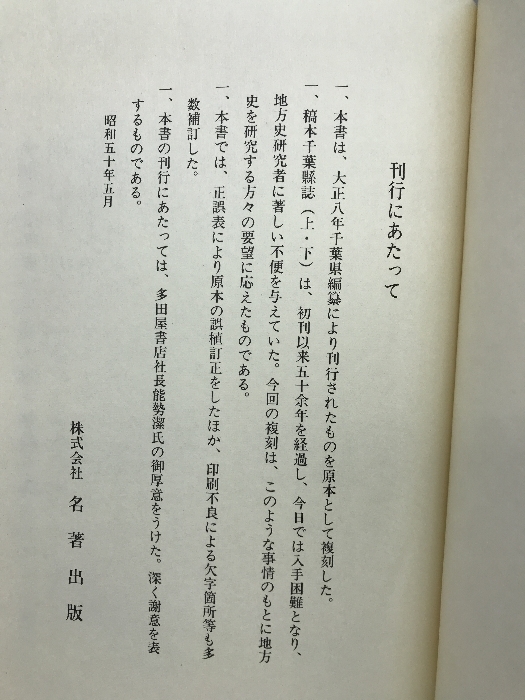 刊行にあたって

一、本書は、大正八年千葉県編纂により刊行されたものを原本として複刻した。

一、稿本千葉縣誌（上・下）は、初刊以来五十余年を経過し、今日では入手困難となり、地方史研究者に著しい不便を与えていた。今回の複刻は、このような事情のもとに地方史を研究する方々の要望に応えたものである。

一、本書では、正誤表により原本の誤植訂正をしたほか、印刷不良による欠字箇所等も多数補訂した。

一、本書の刊行にあたっては、多田屋書店社長能勢潔氏の御厚意をうけた。深く謝意を表するものである。

昭和五十年五月

株式会社　名著出版